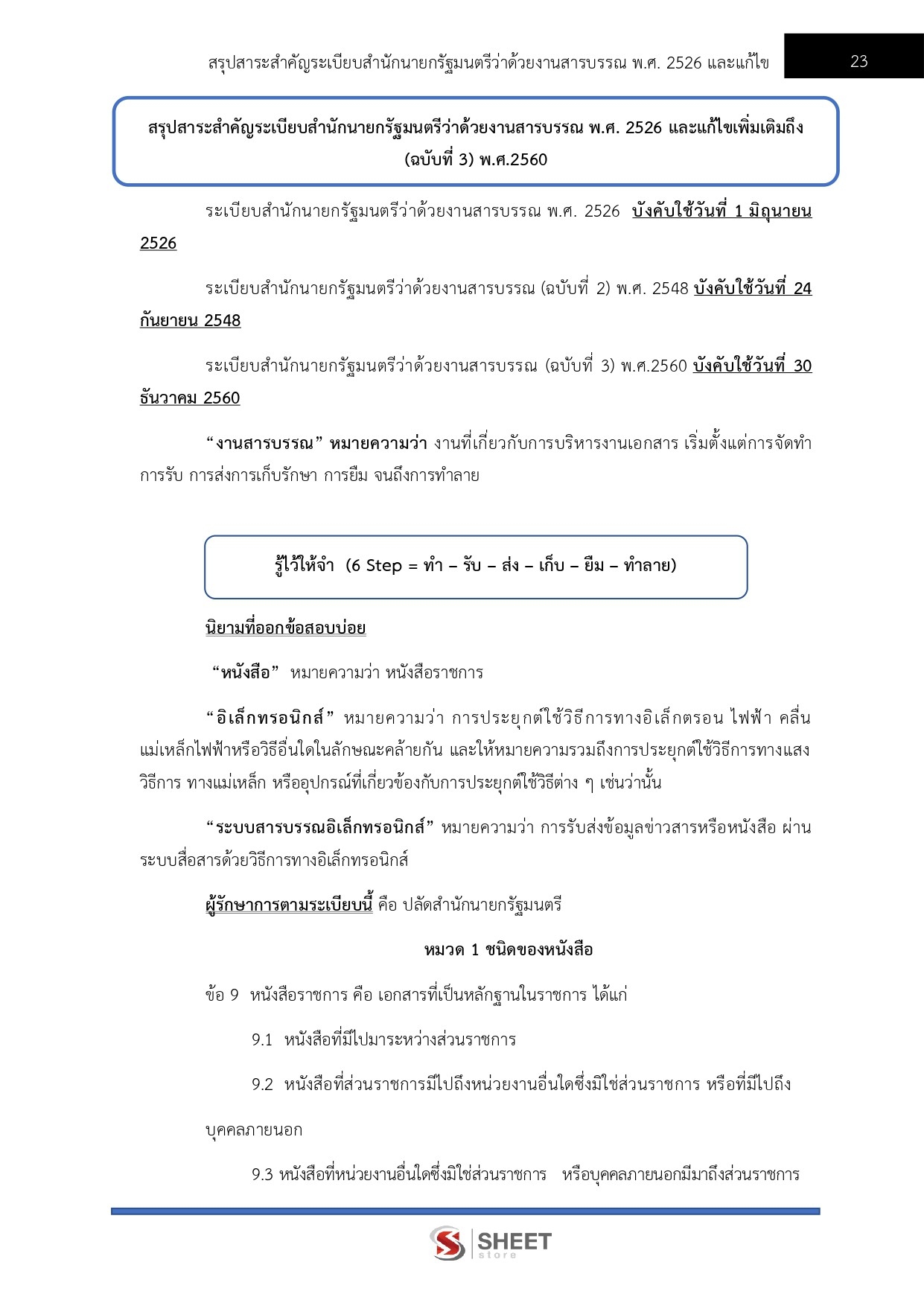 สรุปสาระสำคัญระเบียบสำนักนายกรัฐมนตรีว่าด้วยงานสารบรรณ พ.ศ. 2526 และแก้ไข

23

สรุปสาระสำคัญระเบียบสำนักนายกรัฐมนตรีว่าด้วยงานสารบรรณ พ.ศ. 2526 และแก้ไขเพิ่มเติมถึง (ฉบับที่ 3) พ.ศ.2560

ระเบียบสำนักนายกรัฐมนตรีว่าด้วยงานสารบรรณ พ.ศ. 2526 บังคับใช้วันที่ 1 มิถุนายน 2526

ระเบียบสำนักนายกรัฐมนตรีว่าด้วยงานสารบรรณ (ฉบับที่ 2) พ.ศ. 2548 บังคับใช้วันที่ 24 กันยายน 2548

ระเบียบสำนักนายกรัฐมนตรีว่าด้วยงานสารบรรณ (ฉบับที่ 3) พ.ศ.2560 บังคับใช้วันที่ 30 ธันวาคม 2560

“งานสารบรรณ” หมายความว่า งานที่เกี่ยวกับการบริหารงานเอกสาร เริ่มตั้งแต่การจัดทำ การรับ การส่งการเก็บรักษา การยืม จนถึงการทำลาย

รู้ไว้ให้จำ (6 Step = ทำ – รับ – ส่ง – เก็บ – ยืม – ทำลาย)

นิยามที่ออกข้อสอบบ่อย

“หนังสือ” หมายความว่า หนังสือราชการ

“อิเล็กทรอนิกส์” หมายความว่า การประยุกต์ใช้วิธีการทางอิเล็กตรอน ไฟฟ้า คลื่นแม่เหล็กไฟฟ้าหรือวิธีอื่นใดในลักษณะคล้ายกัน และให้หมายความรวมถึงการประยุกต์ใช้วิธีการทางแสง วิธีการ ทางแม่เหล็ก หรืออุปกรณ์ที่เกี่ยวข้องกับการประยุกต์ใช้วิธีต่าง ๆ เช่นว่านั้น

“ระบบสารบรรณอิเล็กทรอนิกส์” หมายความว่า การรับส่งข้อมูลข่าวสารหรือหนังสือ ผ่านระบบสื่อสารด้วยวิธีการทางอิเล็กทรอนิกส์

ผู้รักษาการตามระเบียบนี้ คือ ปลัดสำนักนายกรัฐมนตรี

หมวด 1 ชนิดของหนังสือ

ข้อ 9 หนังสือราชการ คือ เอกสารที่เป็นหลักฐานในราชการ ได้แก่

9.1 หนังสือที่มีไปมาระหว่างส่วนราชการ

9.2 หนังสือที่ส่วนราชการมีไปถึงหน่วยงานอื่นใดซึ่งมิใช่ส่วนราชการ หรือที่มีไปถึงบุคคลภายนอก

9.3 หนังสือที่หน่วยงานอื่นใดซึ่งมิใช่ส่วนราชการ หรือบุคคลภายนอกมีมาถึงส่วนราชการ

SHEET store